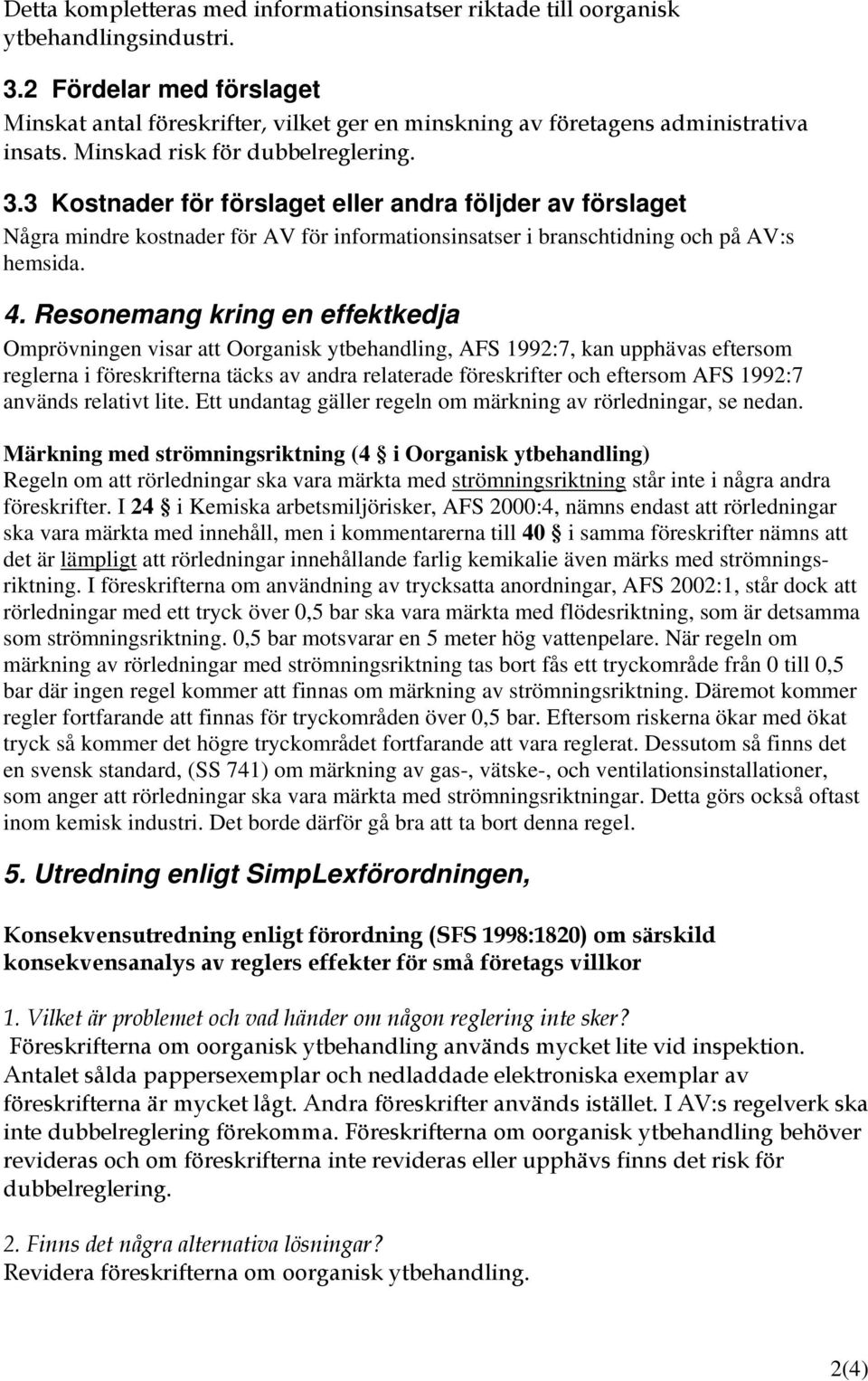 Detta kompletteras med informationsinsatser riktade till oorganisk ytbehandlingsindustri.

3.2 Fördelar med förslaget
Minskat antal föreskrifter, vilket ger en minskning av företagens administrativa insats. Minskad risk för dubbelreglering.

3.3 Kostnader för förslaget eller andra följder av förslaget
Några mindre kostnader för AV för informationsinsatser i branschtidning och på AV:s hemsida.

4. Resonemang kring en effektkedja
Omprövningen visar att Oorganisk ytbehandling, AFS 1992:7, kan upphävas eftersom reglerna i föreskrifterna täcks av andra relaterade föreskrifter och eftersom AFS 1992:7 används relativt lite. Ett undantag gäller regeln om märkning av rörledningar, se nedan.

Märkning med strömningsriktning (4 § i Oorganisk ytbehandling)
Regeln om att rörledningar ska vara märkta med strömningsriktning står inte i några andra föreskrifter. I 24 § i Kemiska arbetsmiljörisker, AFS 2000:4, nämns endast att rörledningar ska vara märkta med innehåll, men i kommentarerna till 40 § i samma föreskrifter nämns att det är lämpligt att rörledningar innehållande farlig kemikalie även märks med strömningsriktning. I föreskrifterna om användning av trycksatta anordningar, AFS 2002:1, står dock att rörledningar med ett tryck över 0,5 bar ska vara märkta med flödesriktning, som är detsamma som strömningsriktning. 0,5 bar motsvarar en 5 meter hög vattenpelare. När regeln om märkning av rörledningar med strömningsriktning tas bort fås ett tryckområde från 0 till 0,5 bar där ingen regel kommer att finnas om märkning av strömningsriktning. Däremot kommer regler fortfarande att finnas för tryckområden över 0,5 bar. Eftersom riskerna ökar med ökat tryck så kommer det högre tryckområdet fortfarande att vara reglerat. Dessutom så finns det en svensk standard, (SS 741) om märkning av gas-, vätske-, och ventilationsinstallationer, som anger att rörledningar ska vara märkta med strömningsriktningar. Detta görs också oftast inom kemisk industri. Det borde därför gå bra att ta bort denna regel.

5. Utredning enligt SimpLexförordningen,

Konsekvensutredning enligt förordning (SFS 1998:1820) om särskild konsekvensanalys av reglers effekter för små företags villkor

1. Vilket är problemet och vad händer om någon reglering inte sker?
Föreskrifterna om oorganisk ytbehandling används mycket lite vid inspektion. Antalet sålda pappersexemplar och nedladdade elektroniska exemplar av föreskrifterna är mycket lågt. Andra föreskrifter används istället. I AV:s regelverk ska inte dubbelreglering förekomma. Föreskrifterna om oorganisk ytbehandling behöver revideras och om föreskrifterna inte revideras eller upphävs finns det risk för dubbelreglering.

2. Finns det några alternativa lösningar?
Revidera föreskrifterna om oorganisk ytbehandling.

2(4)